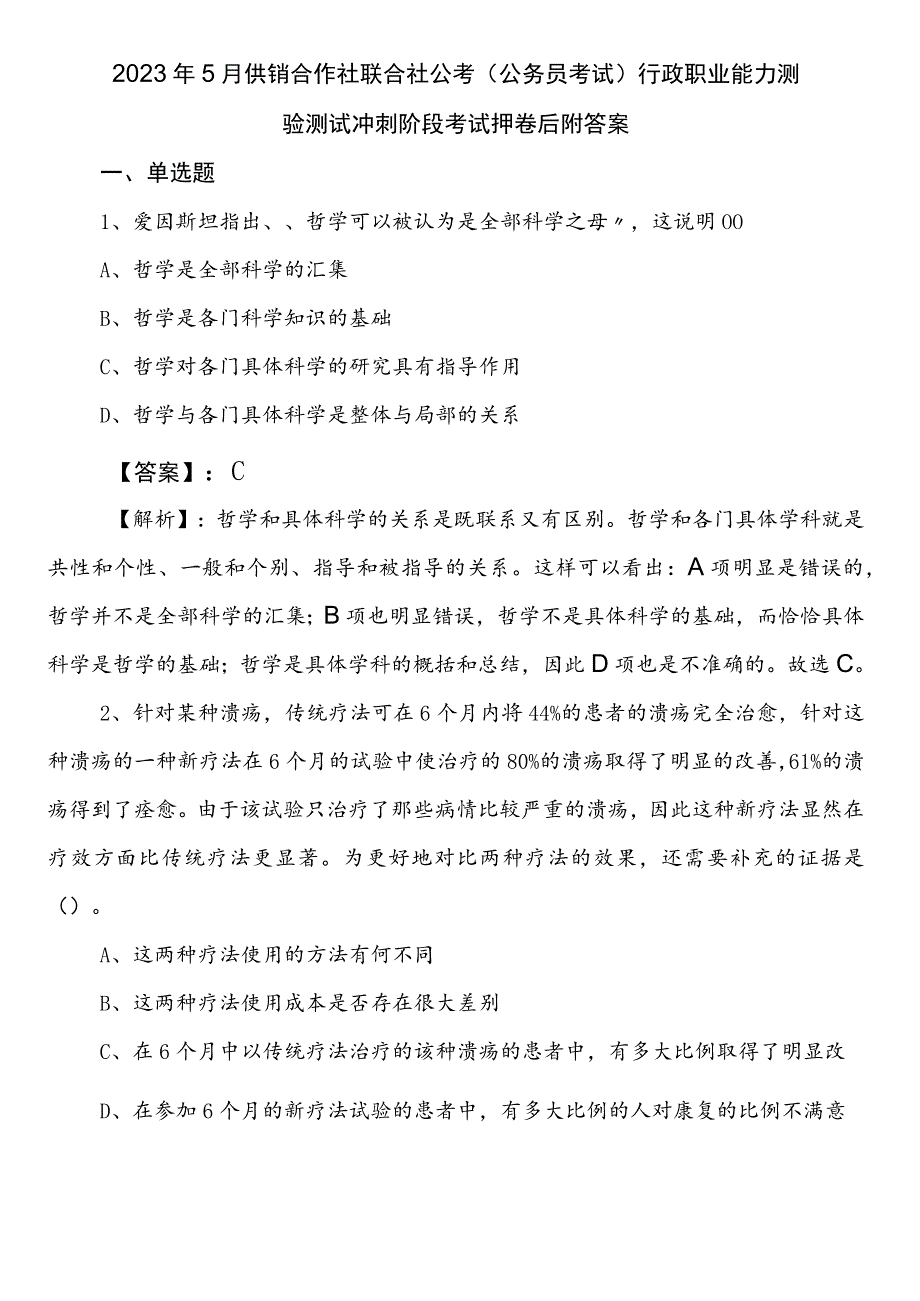 2023年5月供销合作社联合社公考（公务员考试）行政职业能力测验测试冲刺阶段考试押卷后附答案

一、单选题

1、爱因斯坦指出、、哲学可以被认为是全部科学之母〃，这说明00

A、哲学是全部科学的汇集

B、哲学是各门科学知识的基础

C、哲学对各门具体科学的研究具有指导作用

D、哲学与各门具体科学是整体与局部的关系

【答案】：C

【解析】：哲学和具体科学的关系是既联系又有区别。哲学和各门具体学科就是共性和个性、一般和个别、指导和被指导的关系。这样可以看出：A项明显是错误的，哲学并不是全部科学的汇集；B项也明显错误，哲学不是具体科学的基础，而恰恰具体科学是哲学的基础；哲学是具体学科的概括和总结，因此D项也是不准确的。故选C。

2、针对某种溃疡，传统疗法可在6个月内将44%的患者的溃疡完全治愈，针对这种溃疡的一种新疗法在6个月的试验中使治疗的80%的溃疡取得了明显的改善,61%的溃疡得到了痊愈。由于该试验只治疗了那些病情比较严重的溃疡，因此这种新疗法显然在疗效方面比传统疗法更显著。为更好地对比两种疗法的效果，还需要补充的证据是（）。

A、这两种疗法使用的方法有何不同

B、这两种疗法使用成本是否存在很大差别

C、在6个月中以传统疗法治疗的该种溃疡的患者中，有多大比例取得了明显改

D、在参加6个月的新疗法试验的患者中，有多大比例的人对康复的比例不满意